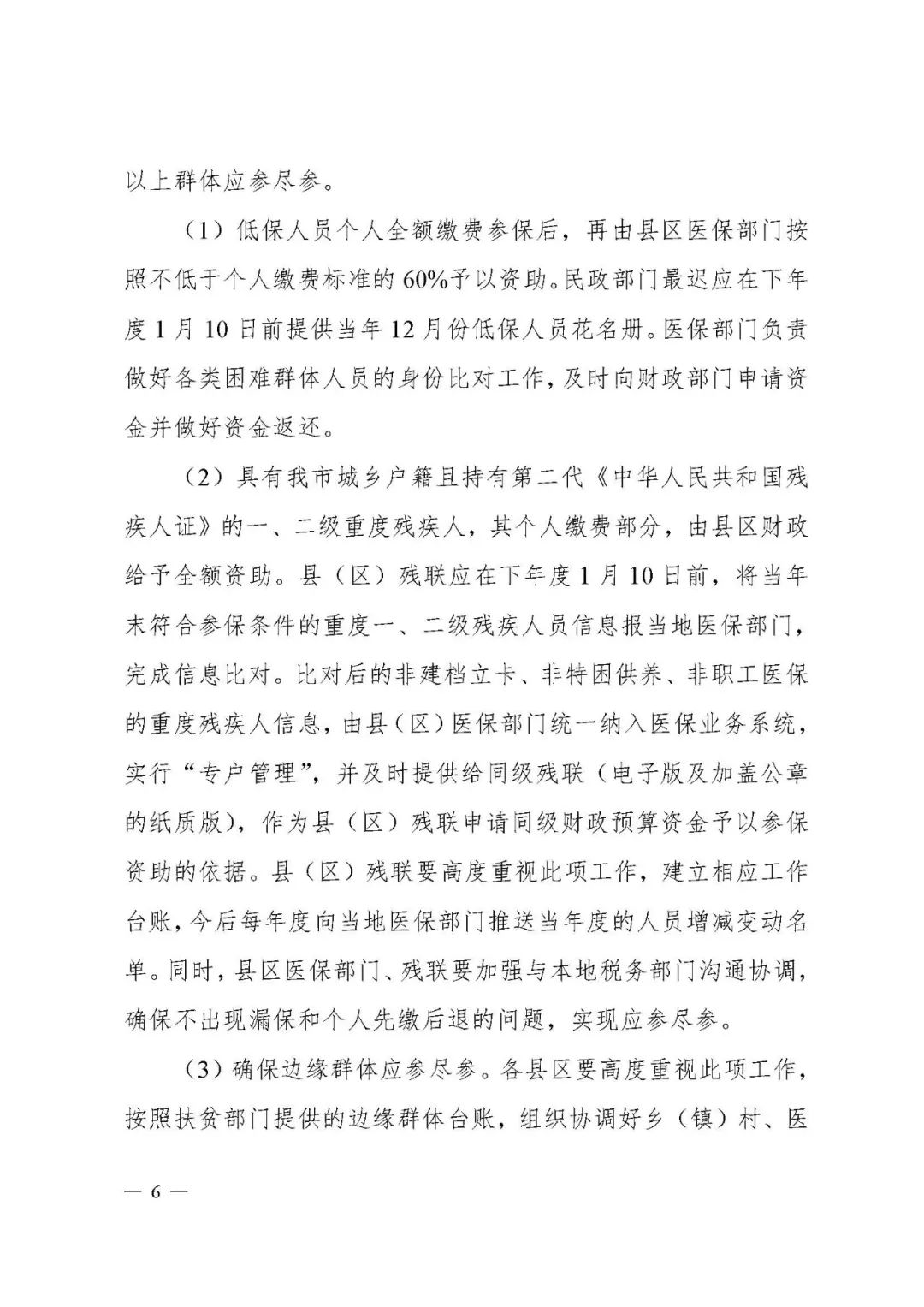 以上群体应参尽参。

（1）低保人员个人全额缴费参保后，再由县区医保部门按照不低于个人缴费标准的60%予以资助。民政部门最迟应在下年度1月10日前提供当年12月份低保人员花名册。医保部门负责做好各类困难群体人员的身份比对工作，及时向财政部门申请资金并做好资金返还。

（2）具有我市城乡户籍且持有第二代《中华人民共和国残疾人证》的一、二级重度残疾人，其个人缴费部分，由县区财政给予全额资助。县（区）残联应在下年度1月10日前，将当年末符合参保条件的重度一、二级残疾人员信息报当地医保部门，完成信息比对。比对后的非建档立卡、非特困供养、非职工医保的重度残疾人信息，由县（区）医保部门统一纳入医保业务系统，实行“专户管理”，并及时提供给同级残联（电子版及加盖公章的纸质版），作为县（区）残联申请同级财政预算资金予以参保资助的依据。县（区）残联要高度重视此项工作，建立相应工作台账，今后每年度向当地医保部门推送当年度的人员增减变动名单。同时，县区医保部门、残联要加强与本地税务部门沟通协调，确保不出现漏保和个人先缴后退的问题，实现应参尽参。

（3）确保边缘群体应参尽参。各县区要高度重视此项工作，按照扶贫部门提供的边缘群体台账，组织协调好乡（镇）村、医

— 6 —